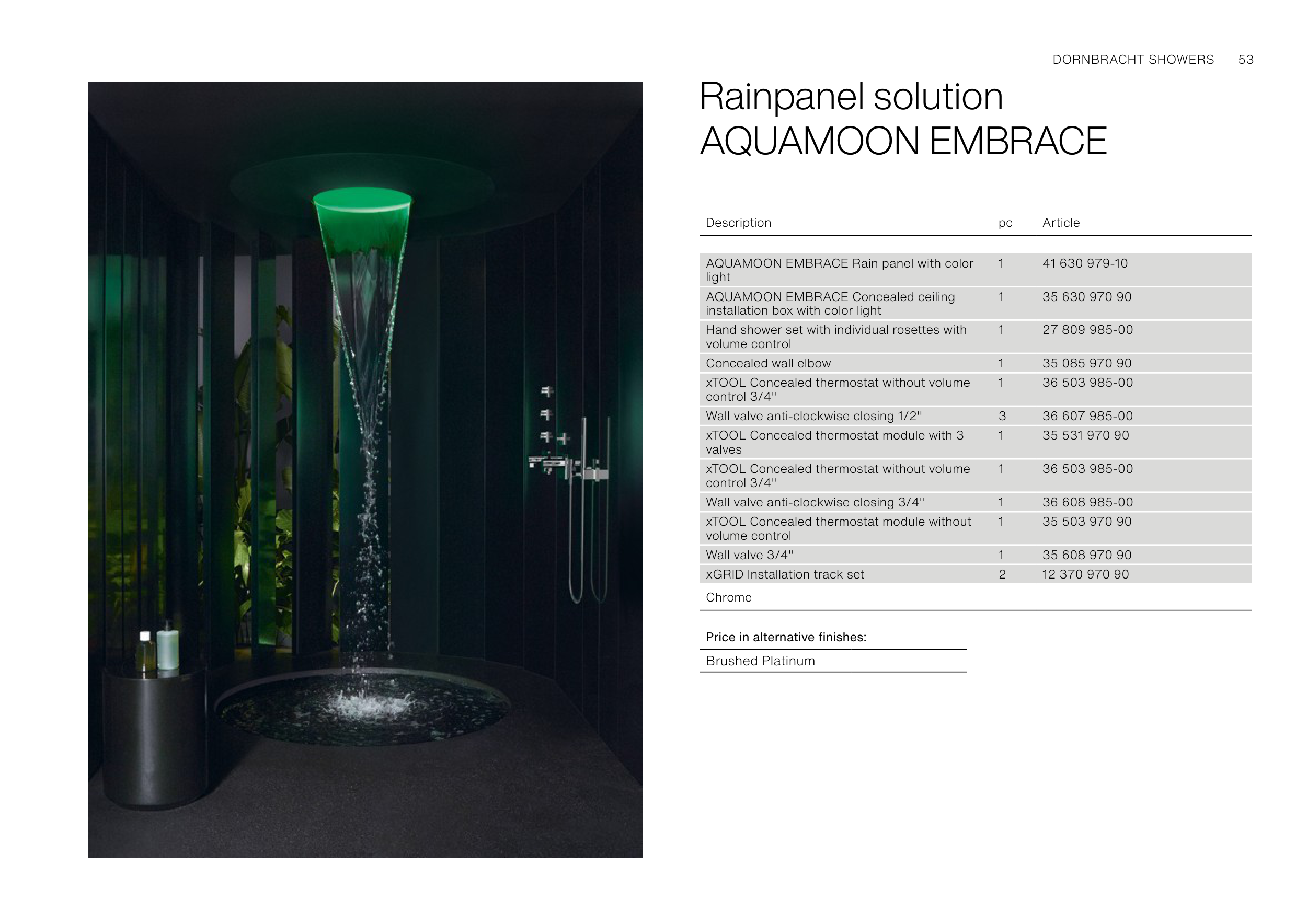 DORNBRACHT SHOWERS 53

Rainpanel solution
AQUAMOON EMBRACE

| Description | pc | Article |
|---|---|---|
| AQUAMOON EMBRACE Rain panel with color light | 1 | 41 630 979-10 |
| AQUAMOON EMBRACE Concealed ceiling installation box with color light | 1 | 35 630 970 90 |
| Hand shower set with individual rosettes with volume control | 1 | 27 809 985-00 |
| Concealed wall elbow | 1 | 35 085 970 90 |
| xTOOL Concealed thermostat without volume control 3/4" | 1 | 36 503 985-00 |
| Wall valve anti-clockwise closing 1/2" | 3 | 36 607 985-00 |
| xTOOL Concealed thermostat module with 3 valves | 1 | 35 531 970 90 |
| xTOOL Concealed thermostat without volume control 3/4" | 1 | 36 503 985-00 |
| Wall valve anti-clockwise closing 3/4" | 1 | 36 608 985-00 |
| xTOOL Concealed thermostat module without volume control | 1 | 35 503 970 90 |
| Wall valve 3/4" | 1 | 35 608 970 90 |
| xGRID Installation track set | 2 | 12 370 970 90 |
| Chrome | | |

Price in alternative finishes:

Brushed Platinum